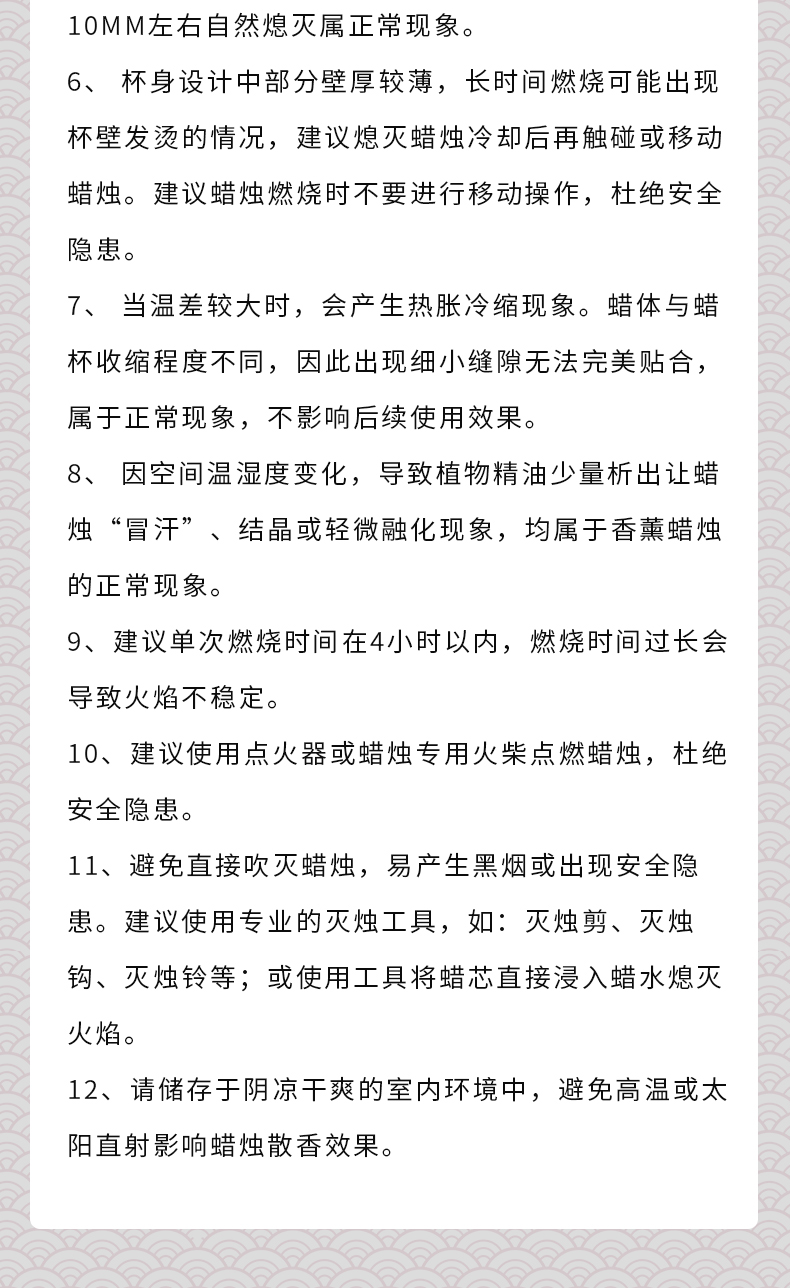 10MM左右自然熄灭属正常现象。

6、 杯身设计中部分壁厚较薄，长时间燃烧可能出现杯壁发烫的情况，建议熄灭蜡烛冷却后再触碰或移动蜡烛。建议蜡烛燃烧时不要进行移动操作，杜绝安全隐患。

7、 当温差较大时，会产生热胀冷缩现象。蜡体与蜡杯收缩程度不同，因此出现细小缝隙无法完美贴合，属于正常现象，不影响后续使用效果。

8、 因空间温湿度变化，导致植物精油少量析出让蜡烛“冒汗”、结晶或轻微融化现象，均属于香薰蜡烛的正常现象。

9、建议单次燃烧时间在4小时以内，燃烧时间过长会导致火焰不稳定。

10、建议使用点火器或蜡烛专用火柴点燃蜡烛，杜绝安全隐患。

11、避免直接吹灭蜡烛，易产生黑烟或出现安全隐患。建议使用专业的灭烛工具，如：灭烛剪、灭烛钩、灭烛铃等；或使用工具将蜡芯直接浸入蜡水熄灭火焰。

12、请储存于阴凉干爽的室内环境中，避免高温或太阳直射影响蜡烛散香效果。